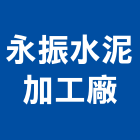 永振水泥
加工廠